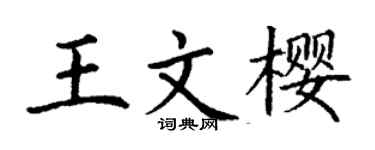 王文樱

词典网